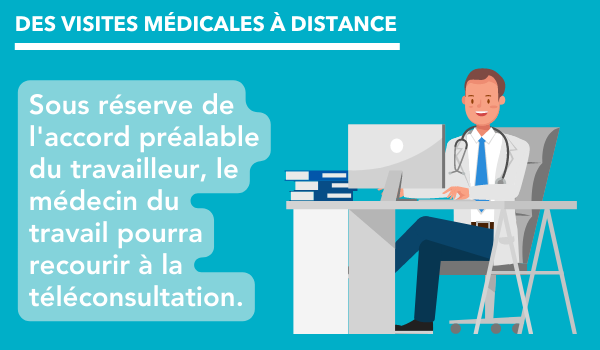 DES VISITES MÉDICALES À DISTANCE

Sous réserve de l'accord préalable du travailleur, le médecin du travail pourra recourir à la téléconsultation.